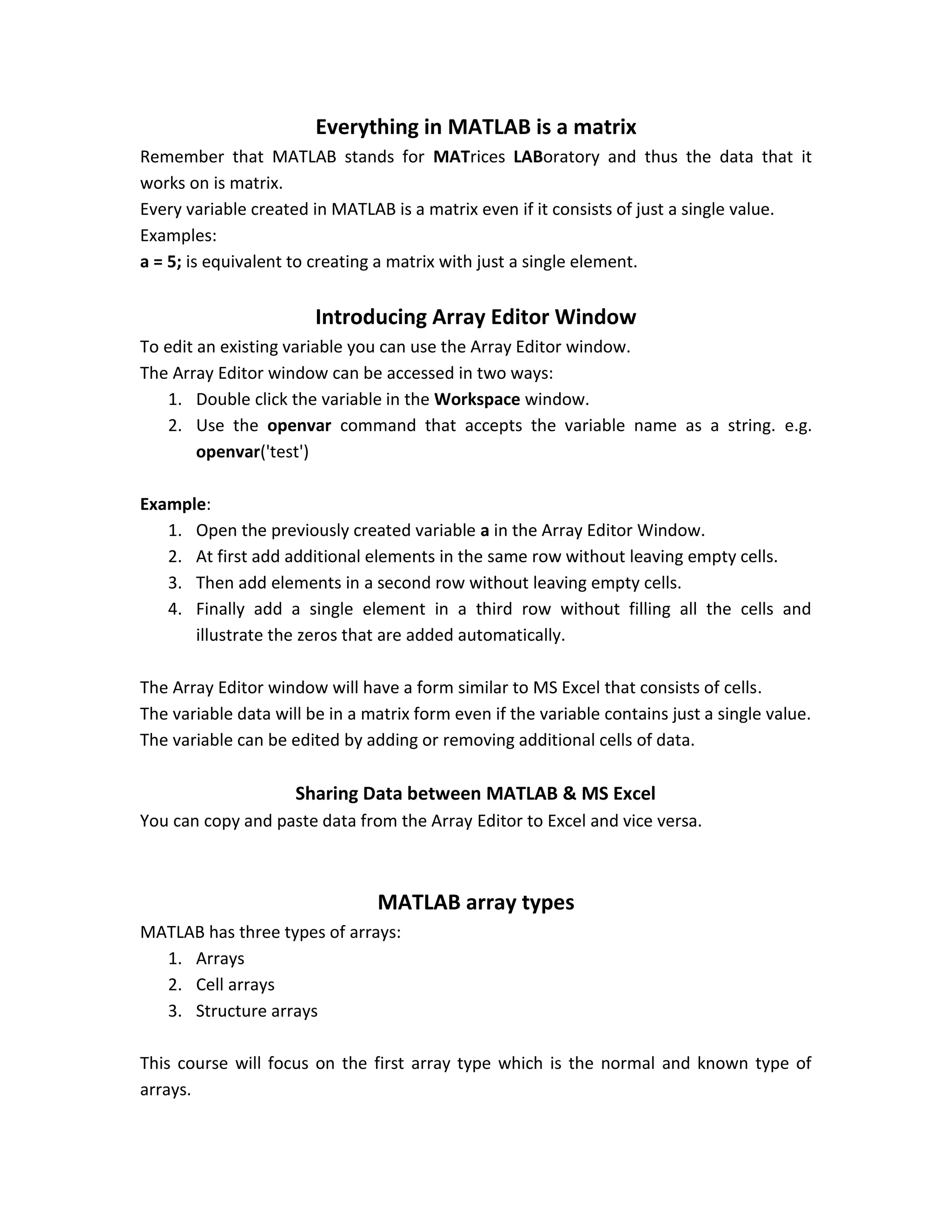 Everything in MATLAB is a matrix

Remember that MATLAB stands for MATrices LABoratory and thus the data that it works on is matrix.
Every variable created in MATLAB is a matrix even if it consists of just a single value.
Examples:
a = 5; is equivalent to creating a matrix with just a single element.

Introducing Array Editor Window

To edit an existing variable you can use the Array Editor window.
The Array Editor window can be accessed in two ways:
1. Double click the variable in the Workspace window.
2. Use the openvar command that accepts the variable name as a string. e.g. openvar('test')

Example:
1. Open the previously created variable a in the Array Editor Window.
2. At first add additional elements in the same row without leaving empty cells.
3. Then add elements in a second row without leaving empty cells.
4. Finally add a single element in a third row without filling all the cells and illustrate the zeros that are added automatically.

The Array Editor window will have a form similar to MS Excel that consists of cells.
The variable data will be in a matrix form even if the variable contains just a single value.
The variable can be edited by adding or removing additional cells of data.

Sharing Data between MATLAB & MS Excel

You can copy and paste data from the Array Editor to Excel and vice versa.

MATLAB array types

MATLAB has three types of arrays:
1. Arrays
2. Cell arrays
3. Structure arrays

This course will focus on the first array type which is the normal and known type of arrays.